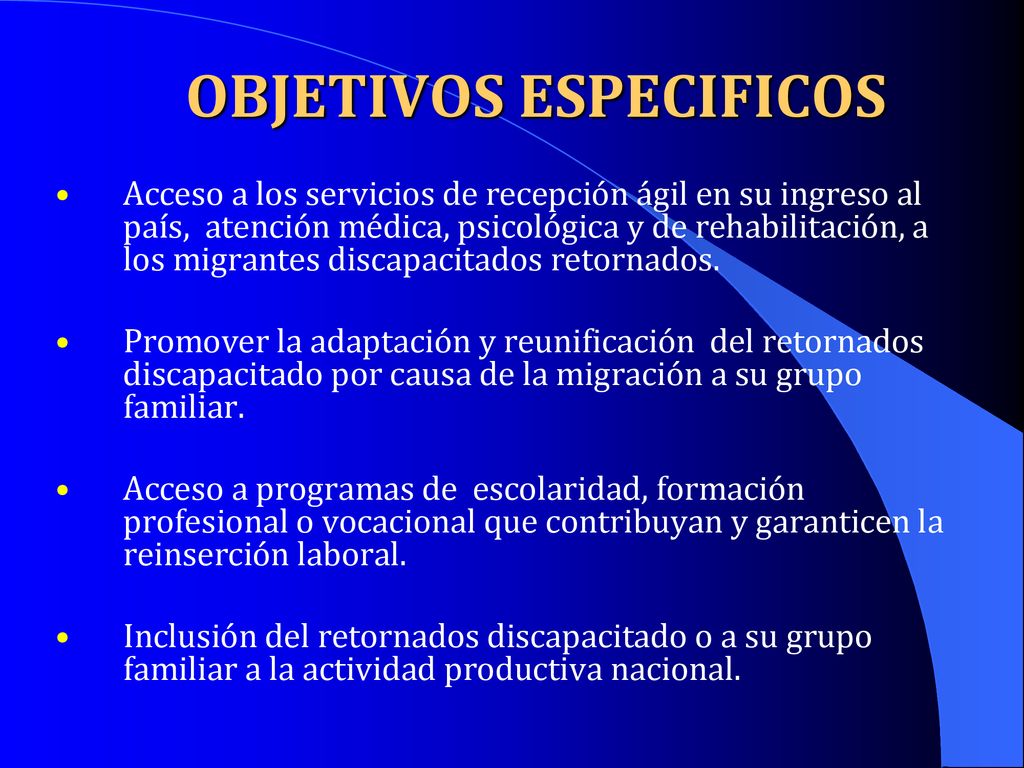 OBJETIVOS ESPECIFICOS

• Acceso a los servicios de recepción ágil en su ingreso al país, atención médica, psicológica y de rehabilitación, a los migrantes discapacitados retornados.

• Promover la adaptación y reunificación del retornados discapacitado por causa de la migración a su grupo familiar.

• Acceso a programas de escolaridad, formación profesional o vocacional que contribuyan y garanticen la reinserción laboral.

• Inclusión del retornados discapacitado o a su grupo familiar a la actividad productiva nacional.